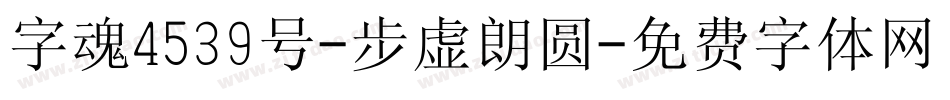 字魂4539号-步虚朗圆-免费字体网